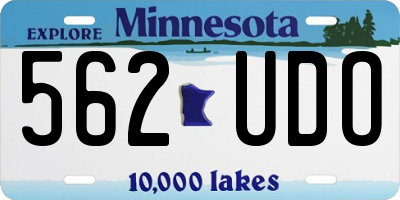 EXPLORE Minnesota

562 UDO

10,000 lakes